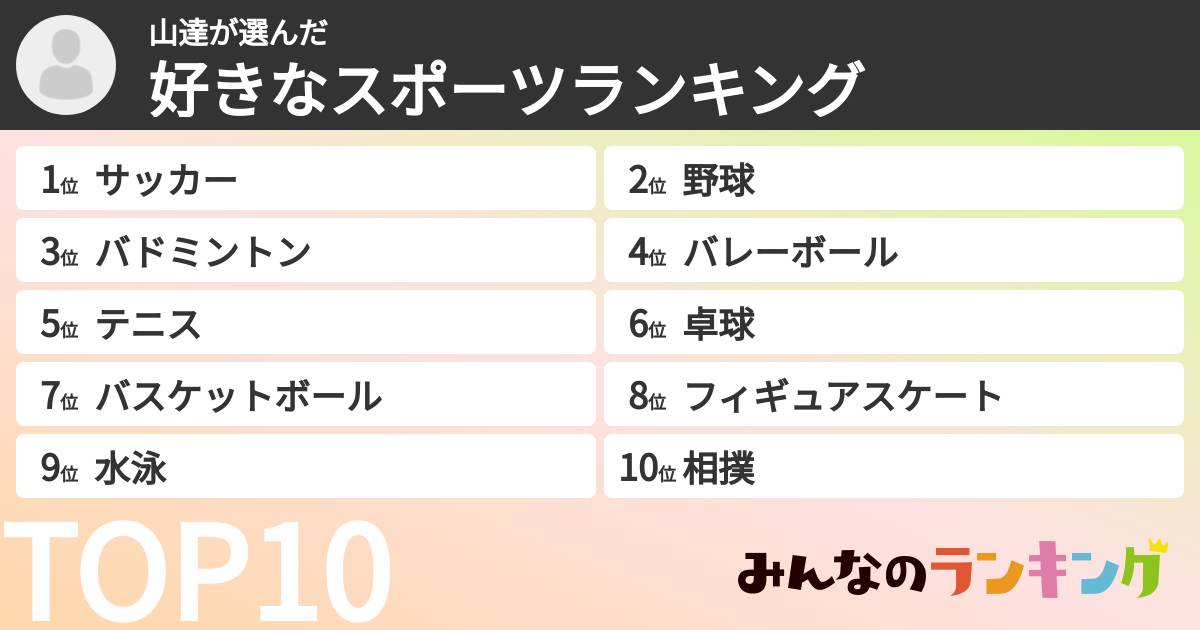 山達が選んだ
好きなスポーツランキング

1位 サッカー
2位 野球
3位 バドミントン
4位 バレーボール
5位 テニス
6位 卓球
7位 バスケットボール
8位 フィギュアスケート
9位 水泳
10位 相撲

TOP10

みんなのランキング